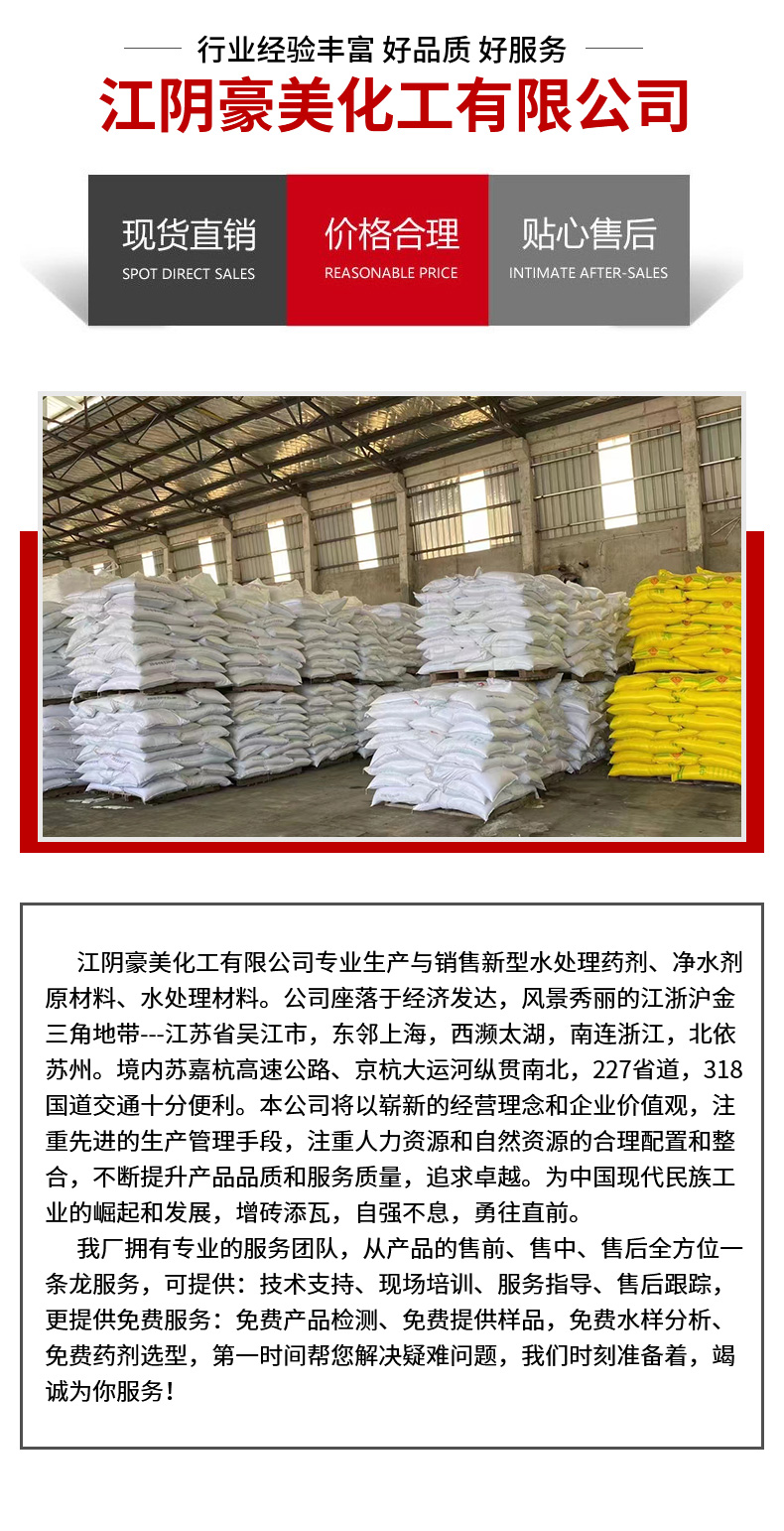 行业经验丰富 好品质 好服务

江阴豪美化工有限公司

现货直销
SPOT DIRECT SALES

价格合理
REASONABLE PRICE

贴心售后
INTIMATE AFTER-SALES

江阴豪美化工有限公司专业生产与销售新型水处理药剂、净水剂原材料、水处理材料。公司座落于经济发达，风景秀丽的江浙沪金三角地带---江苏省吴江市，东邻上海，西濒太湖，南连浙江，北依苏州。境内苏嘉杭高速公路、京杭大运河纵贯南北，227省道，318国道交通十分便利。本公司将以崭新的经营理念和企业价值观，注重先进的生产管理手段，注重人力资源和自然资源的合理配置和整合，不断提升产品品质和服务质量，追求卓越。为中国现代民族工业的崛起和发展，增砖添瓦，自强不息，勇往直前。

我厂拥有专业的服务团队，从产品的售前、售中、售后全方位一条龙服务，可提供：技术支持、现场培训、服务指导、售后跟踪，更提供免费服务：免费产品检测、免费提供样品，免费水样分析、免费药剂选型，第一时间帮您解决疑难问题，我们时刻准备着，竭诚为你服务！